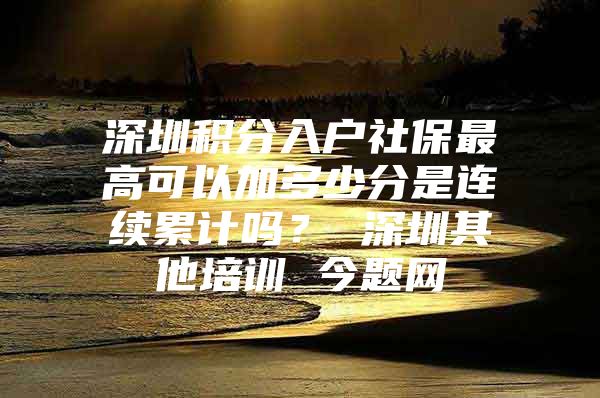 深圳积分入户社保最高可以加多少分是连续累计吗？ 深圳其他培训 今题网